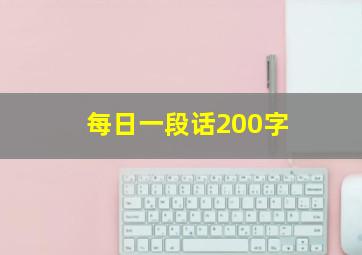 每日一段话200字